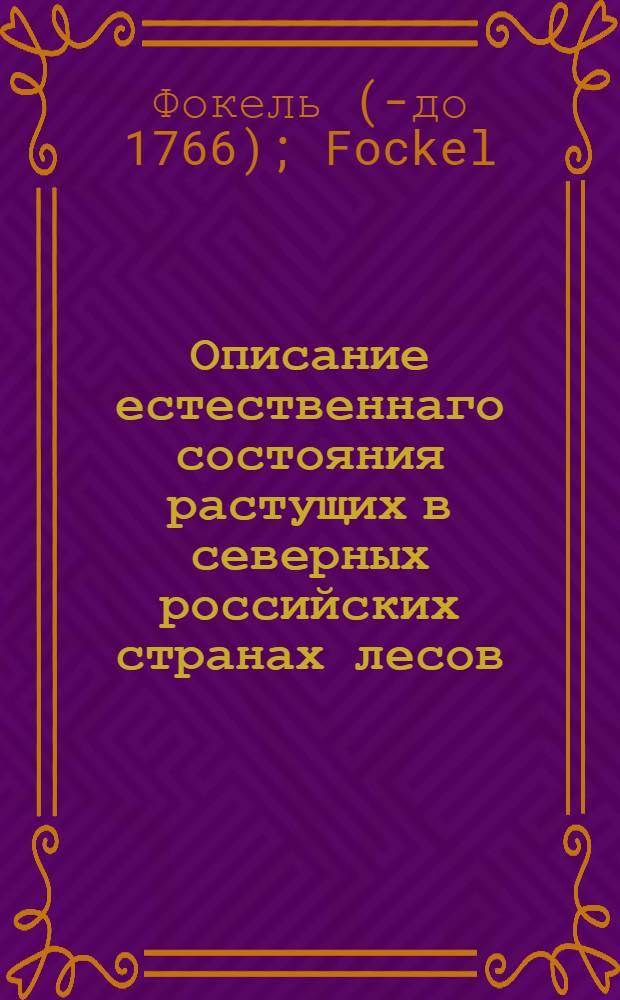 Фокель (-до 1766); Fockel

Описание естественнаго состояния растущих в северных российских странах лесов